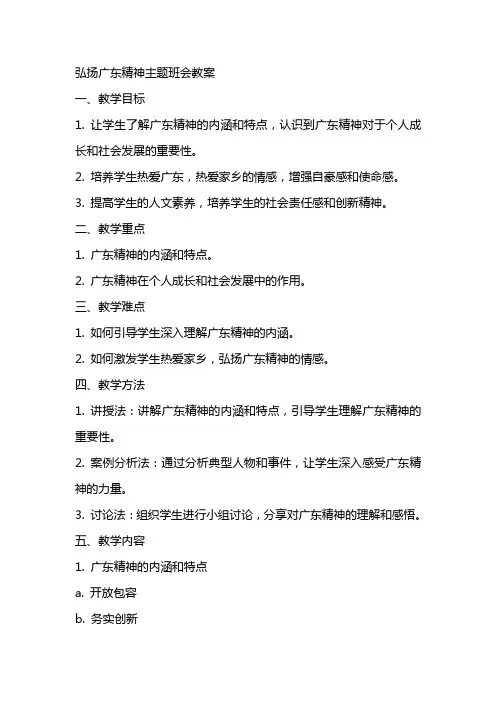 弘扬广东精神主题班会教案

一、教学目标

1. 让学生了解广东精神的内涵和特点，认识到广东精神对于个人成长和社会发展的重要性。

2. 培养学生热爱广东，热爱家乡的情感，增强自豪感和使命感。

3. 提高学生的人文素养，培养学生的社会责任感和创新精神。

二、教学重点

1. 广东精神的内涵和特点。

2. 广东精神在个人成长和社会发展中的作用。

三、教学难点

1. 如何引导学生深入理解广东精神的内涵。

2. 如何激发学生热爱家乡，弘扬广东精神的情感。

四、教学方法

1. 讲授法：讲解广东精神的内涵和特点，引导学生理解广东精神的重要性。

2. 案例分析法：通过分析典型人物和事件，让学生深入感受广东精神的力量。

3. 讨论法：组织学生进行小组讨论，分享对广东精神的理解和感悟。

五、教学内容

1. 广东精神的内涵和特点

a. 开放包容

b. 务实创新